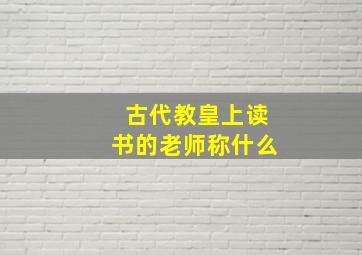 古代教皇上读书的老师称什么